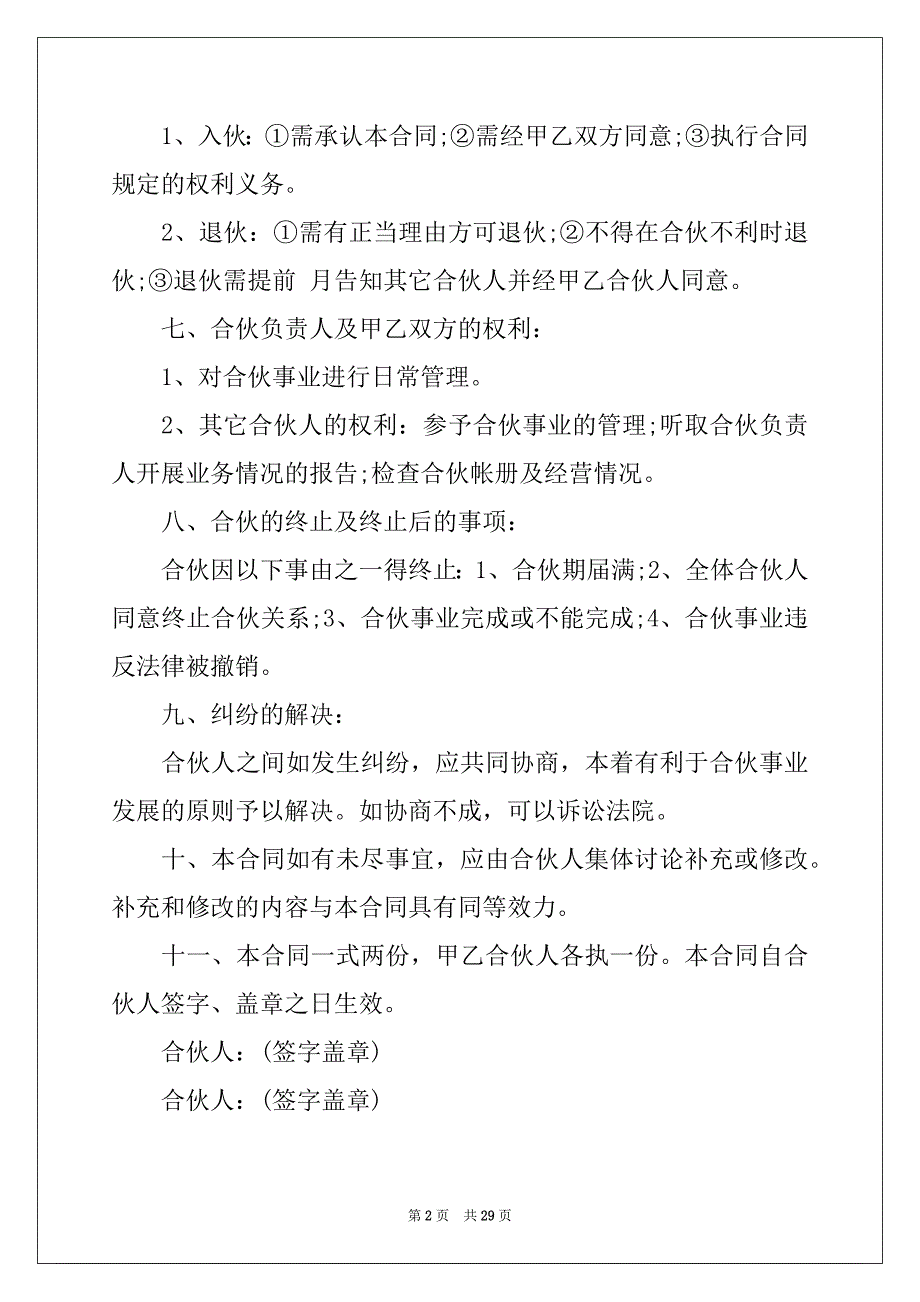 1、入伙：①需承认本合同;②需经甲乙双方同意;③执行合同规定的权利义务。

2、退伙：①需有正当理由方可退伙;②不得在合伙不利时退伙;③退伙需提前 月告知其它合伙人并经甲乙合伙人同意。

七、合伙负责人及甲乙双方的权利：

1、对合伙事业进行日常管理。

2、其它合伙人的权利：参予合伙事业的管理;听取合伙负责人开展业务情况的报告;检查合伙帐册及经营情况。

八、合伙的终止及终止后的事项：

合伙因以下事由之一得终止：1、合伙期届满;2、全体合伙人同意终止合伙关系;3、合伙事业完成或不能完成;4、合伙事业违反法律被撤销。

九、纠纷的解决：

合伙人之间如发生纠纷，应共同协商，本着有利于合伙事业发展的原则予以解决。如协商不成，可以诉讼法院。

十、本合同如有未尽事宜，应由合伙人集体讨论补充或修改。补充和修改的内容与本合同具有同等效力。

十一、本合同一式两份，甲乙合伙人各执一份。本合同自合伙人签字、盖章之日生效。

合伙人：(签字盖章)

合伙人：(签字盖章)

第 2 页 共 29 页